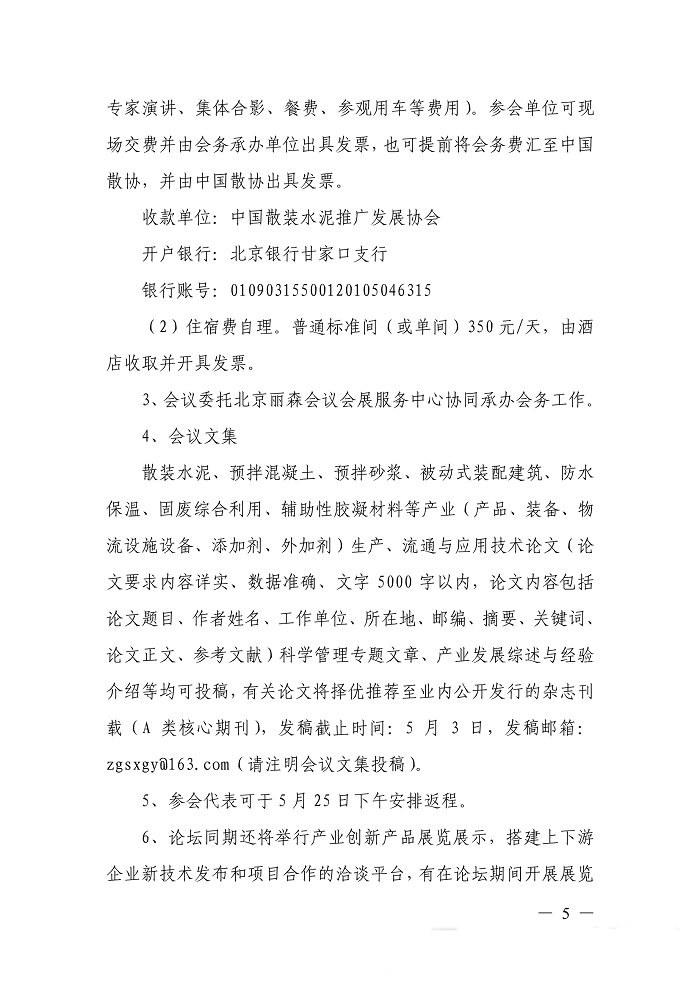 专家演讲、集体合影、餐费、参观用车等费用）。参会单位可现场交费并由会务承办单位出具发票，也可提前将会务费汇至中国散协，并由中国散协出具发票。

收款单位：中国散装水泥推广发展协会

开户银行：北京银行甘家口支行

银行账号：01090315500120105046315

（2）住宿费自理。普通标准间（或单间）350元/天，由酒店收取并开具发票。

3、会议委托北京丽森会议会展服务中心协同承办会务工作。

4、会议文集

散装水泥、预拌混凝土、预拌砂浆、被动式装配建筑、防水保温、固废综合利用、辅助性胶凝材料等产业（产品、装备、物流设施设备、添加剂、外加剂）生产、流通与应用技术论文（论文要求内容详实、数据准确、文字5000字以内，论文内容包括论文题目、作者姓名、工作单位、所在地、邮编、摘要、关键词、论文正文、参考文献）科学管理专题文章、产业发展综述与经验介绍等均可投稿，有关论文将择优推荐至业内公开发行的杂志刊载（A类核心期刊），发稿截止时间：5月3日，发稿邮箱：zgsxgy@163.com（请注明会议文集投稿）。

5、参会代表可于5月25日下午安排返程。

6、论坛同期还将举行产业创新产品展览展示，搭建上下游企业新技术发布和项目合作的洽谈平台，有在论坛期间开展展览

— 5 —